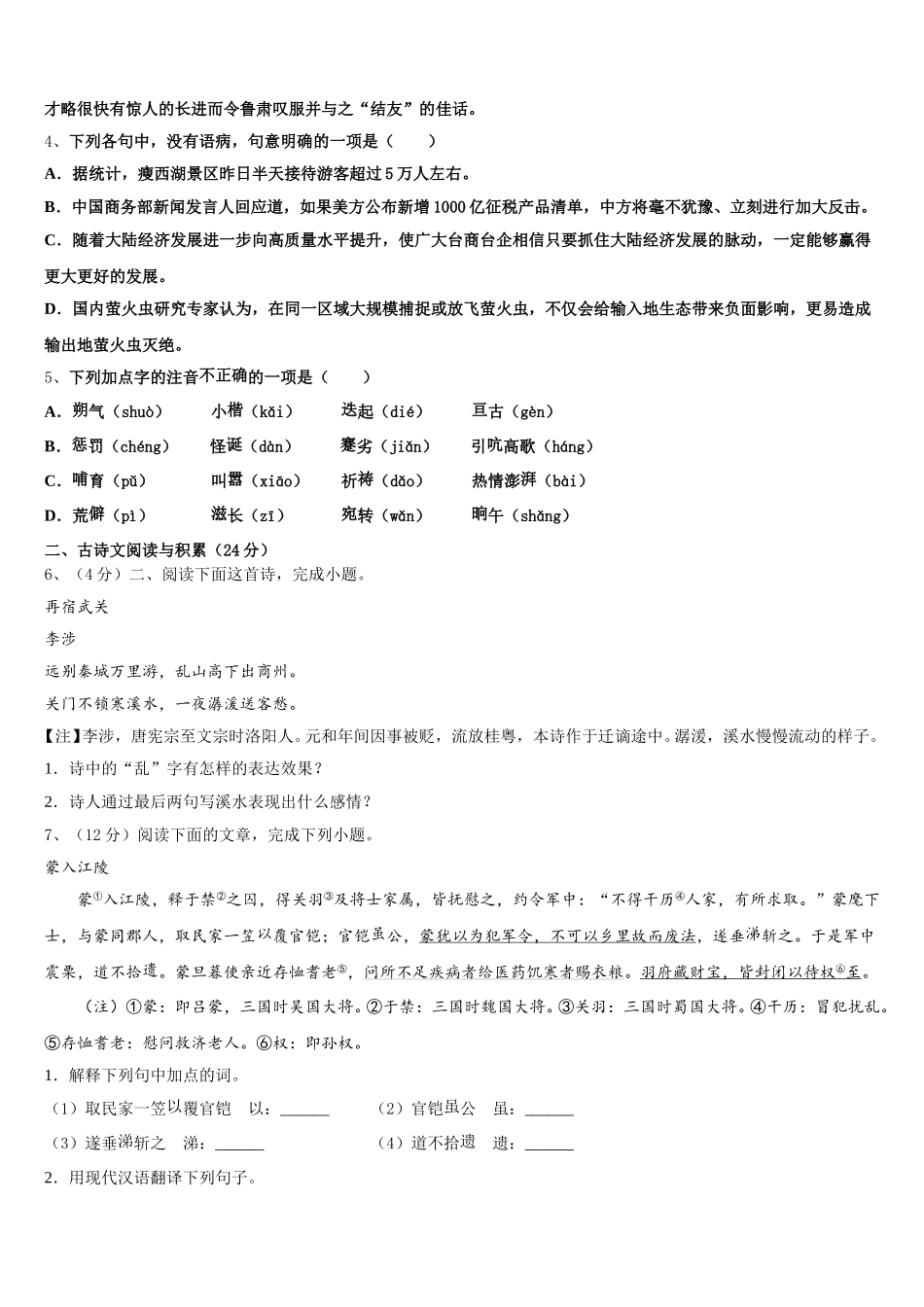 才略很快有惊人的长进而令鲁肃叹服并与之“结友”的佳话。

4、下列各句中，没有语病，句意明确的一项是（　　）

A．据统计，瘦西湖景区昨日半天接待游客超过5万人左右。

B．中国商务部新闻发言人回应道，如果美方公布新增1000亿征税产品清单，中方将毫不犹豫、立刻进行加大反击。

C．随着大陆经济发展进一步向高质量水平提升，使广大台商台企相信只要抓住大陆经济发展的脉动，一定能够赢得更大更好的发展。

D．国内萤火虫研究专家认为，在同一区域大规模捕捉或放飞萤火虫，不仅会给输入地生态带来负面影响，更易造成输出地萤火虫灭绝。

5、下列加点字的注音不正确的一项是（　　）

A．朔气（shuò）　小楷（kǎi）　迭起（dié）　亘古（gèn）

B．惩罚（chéng）　怪诞（dàn）　蹇劣（jiǎn）　引吭高歌（háng）

C．哺育（pǔ）　叫嚣（xiāo）　祈祷（dǎo）　热情澎湃（bài）

D．荒僻（pì）　滋长（zī）　宛转（wǎn）　晌午（shǎng）

二、古诗文阅读与积累（24分）

6、（4分）二、阅读下面这首诗，完成小题。

再宿武关

李涉

远别秦城万里游，乱山高下出商州。

关门不锁寒溪水，一夜潺湲送客愁。

【注】李涉，唐宪宗至文宗时洛阳人。元和年间因事被贬，流放桂粤，本诗作于迁谪途中。潺湲，溪水慢慢流动的样子。

1．诗中的“乱”字有怎样的表达效果？

2．诗人通过最后两句写溪水表现出什么感情？

7、（12分）阅读下面的文章，完成下列小题。

蒙入江陵

蒙①入江陵，释于禁②之囚，得关羽③及将士家属，皆抚慰之，约令军中：“不得干历④人家，有所求取。”蒙麾下士，与蒙同郡人，取民家一笠以覆官铠；官铠虽公，蒙犹以为犯军令，不可以乡里故而废法，遂垂涕斩之。于是军中震栗，道不拾遗。蒙旦暮使亲近存恤耆老⑤，问所不足疾病者给医药饥寒者赐衣粮。羽府藏财宝，皆封闭以待权⑥至。

（注）①蒙：即吕蒙，三国时吴国大将。②于禁：三国时魏国大将。③关羽：三国时蜀国大将。④干历：冒犯扰乱。⑤存恤耆老：慰问救济老人。⑥权：即孙权。

1．解释下列句中加点的词。

（1）取民家一笠以覆官铠　以：______　（2）官铠虽公　虽：______

（3）遂垂涕斩之　涕：______　（4）道不拾遗　遗：______

2．用现代汉语翻译下列句子。